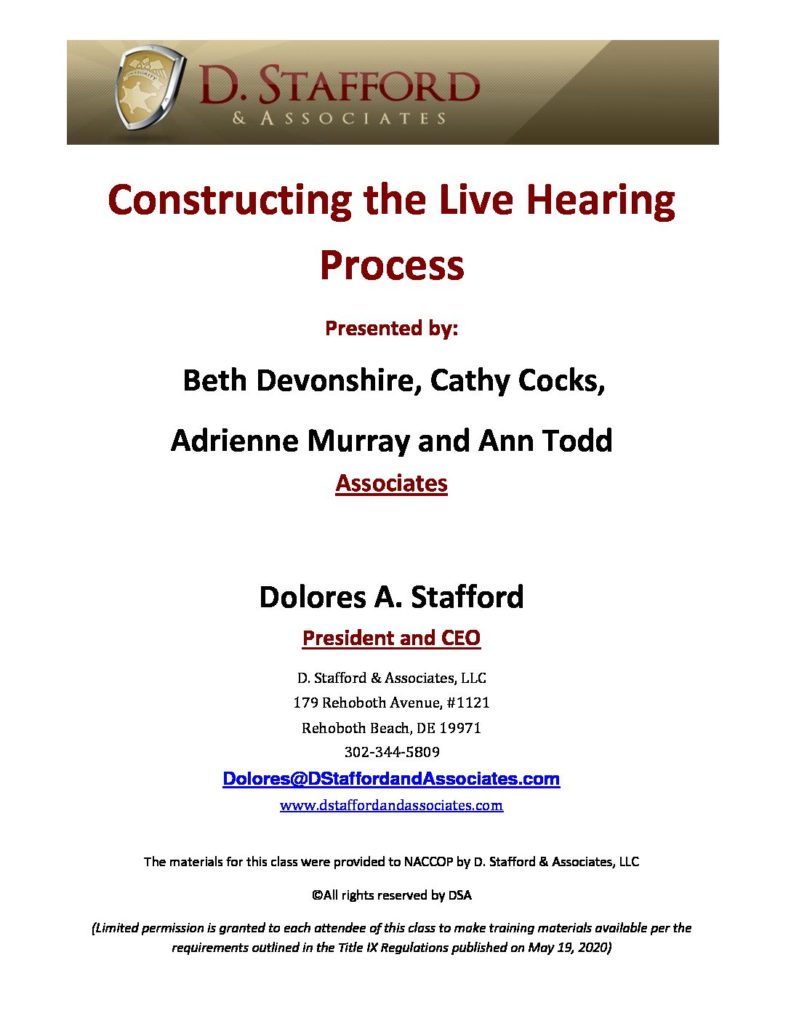 D. STAFFORD
& ASSOCIATES

Constructing the Live Hearing Process

Presented by:

Beth Devonshire, Cathy Cocks,

Adrienne Murray and Ann Todd

Associates

Dolores A. Stafford

President and CEO

D. Stafford & Associates, LLC
179 Rehoboth Avenue, #1121
Rehoboth Beach, DE 19971
302-344-5809
Dolores@DStaffordandAssociates.com
www.dstaffordandassociates.com

The materials for this class were provided to NACCOP by D. Stafford & Associates, LLC

©All rights reserved by DSA

(Limited permission is granted to each attendee of this class to make training materials available per the requirements outlined in the Title IX Regulations published on May 19, 2020)